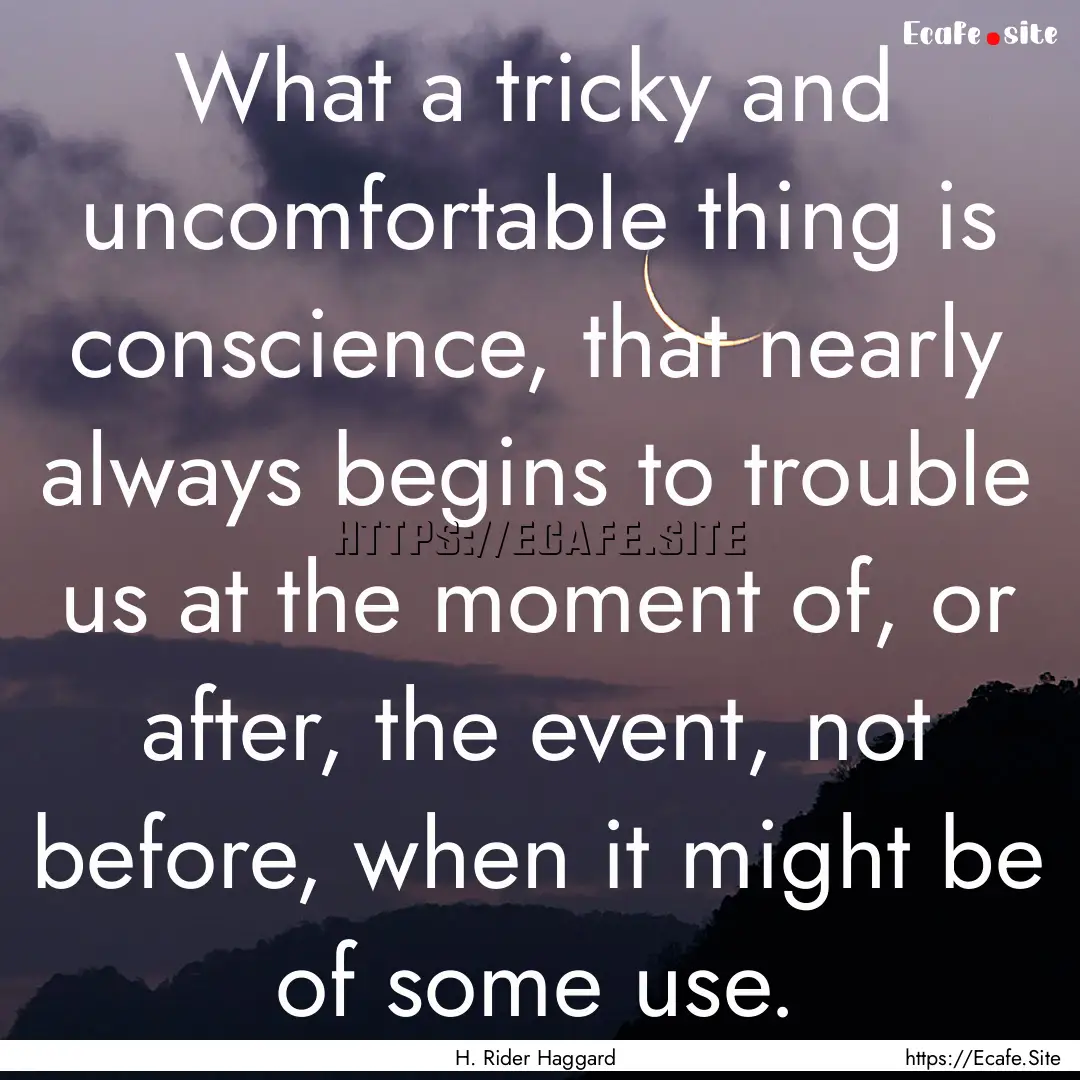 Ecafe.site

What a tricky and uncomfortable thing is conscience, that nearly always begins to trouble us at the moment of, or after, the event, not before, when it might be of some use.

HTTPS://ECAFE.SITE

H. Rider Haggard

https://Ecafe.Site